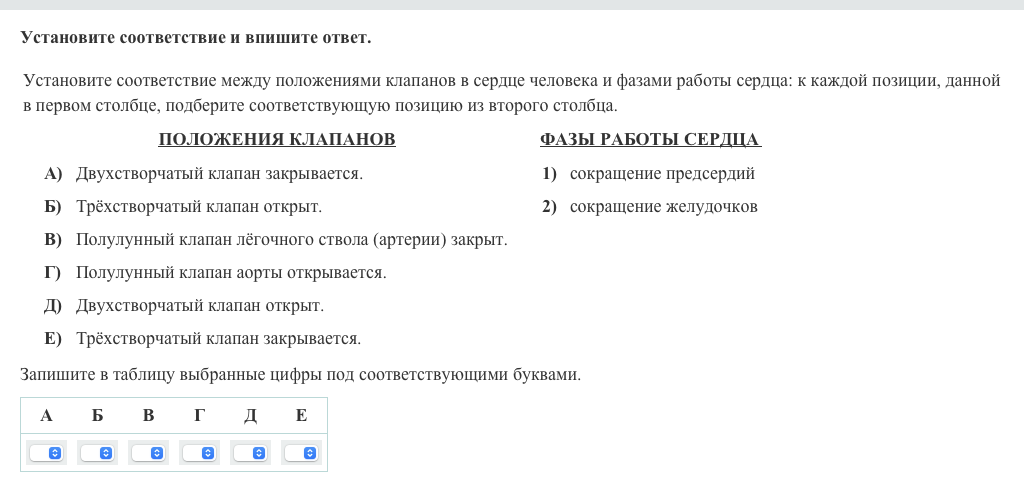 Установите соответствие и впишите ответ.

Установите соответствие между положениями клапанов в сердце человека и фазами работы сердца: к каждой позиции, данной в первом столбце, подберите соответствующую позицию из второго столбца.

ПОЛОЖЕНИЯ КЛАПАНОВ

А) Двухстворчатый клапан закрывается.
Б) Трёхстворчатый клапан открыт.
В) Полулунный клапан лёгочного ствола (артерии) закрыт.
Г) Полулунный клапан аорты открывается.
Д) Двухстворчатый клапан открыт.
Е) Трёхстворчатый клапан закрывается.

ФАЗЫ РАБОТЫ СЕРДЦА

1) сокращение предсердий
2) сокращение желудочков

Запишите в таблицу выбранные цифры под соответствующими буквами.

| А | Б | В | Г | Д | Е |
|---|---|---|---|---|---|
|  |  |  |  |  |  |